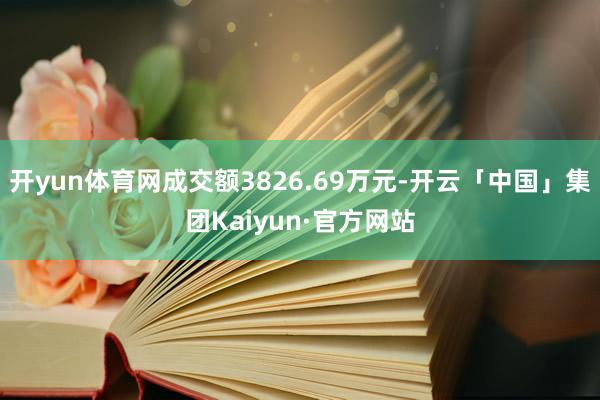 开yun体育网成交额3826.69万元-开云「中国」集团Kaiyun·官方网站